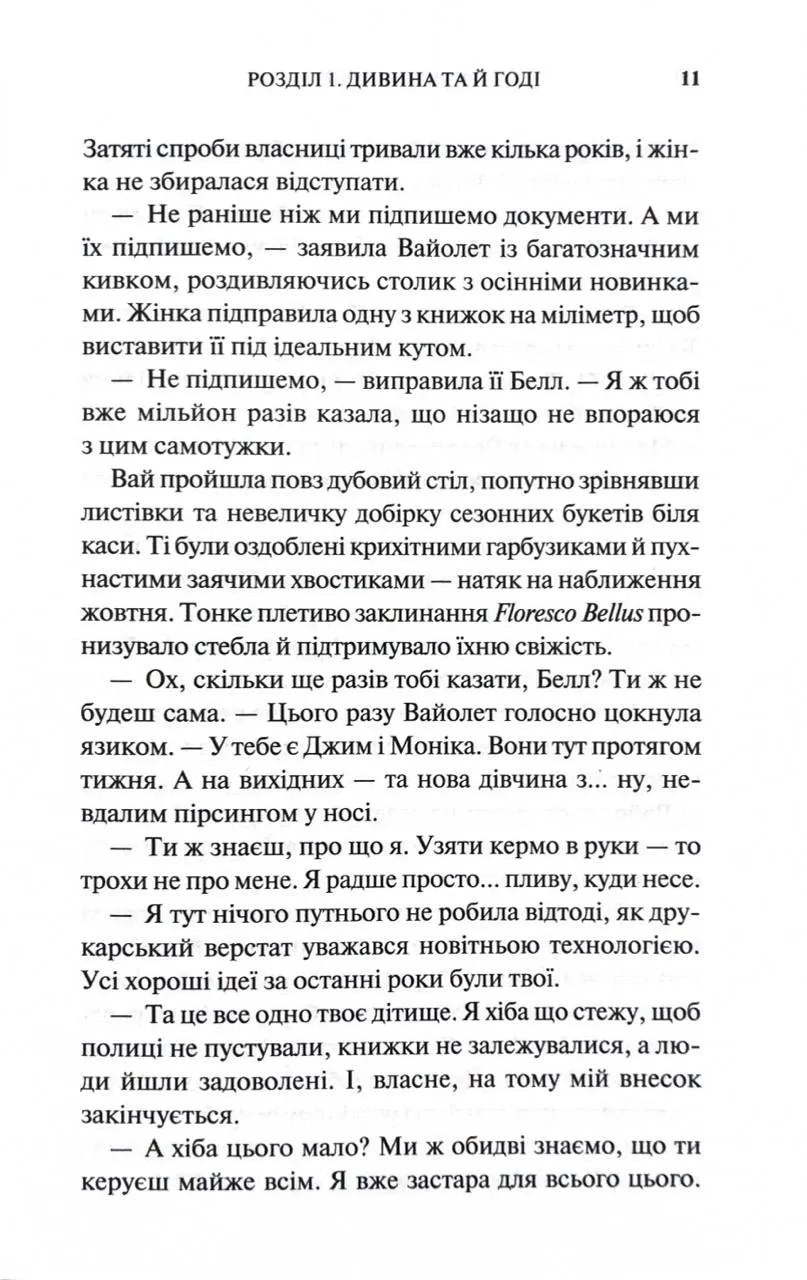 РОЗДІЛ 1. ДИВИНА ТА Й ГОДІ 11

Затяті спроби власниці тривали вже кілька років, і жінка не збиралася відступати.

— Не раніше ніж ми підпишемо документи. А ми їх підпишемо, — заявила Вайолет із багатозначним кивком, роздивляючись столик з осінніми новинками. Жінка підправила одну з книжок на міліметр, щоб виставити її під ідеальним кутом.

— Не підпишемо, — виправила її Белл. — Я ж тобі вже мільйон разів казала, що нізащо не впораюся з цим самотужки.

Вай пройшла повз дубовий стіл, попутно зрівнявши листівки та невеличку добірку сезонних букетів біля каси. Ті були оздоблені крихітними гарбузиками й пухнастими заячими хвостиками — натяк на наближення жовтня. Тонке плетиво заклинання Floresco Bellus пронизувало стебла й підтримувало їхню свіжість.

— Ох, скільки ще разів тобі казати, Белл? Ти ж не будеш сама. — Цього разу Вайолет голосно цокнула язиком. — У тебе є Джим і Моніка. Вони тут протягом тижня. А на вихідних — та нова дівчина з... ну, невдалим пірсингом у носі.

— Ти ж знаєш, про що я. Узяти кермо в руки — то трохи не про мене. Я радше просто... пливу, куди несе.

— Я тут нічого путнього не робила відтоді, як друкарський верстат уважався новітньою технологією. Усі хороші ідеї за останні роки були твої.

— Та це все одно твоє дітище. Я хіба що стежу, щоб полиці не пустували, книжки не залежувалися, а люди йшли задоволені. І, власне, на тому мій внесок закінчується.

— А хіба цього мало? Ми ж обидві знаємо, що ти керуєш майже всім. Я вже застара для всього цього.